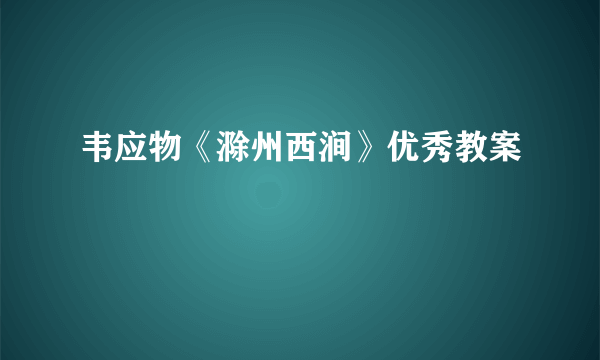 韦应物《滁州西涧》优秀教案